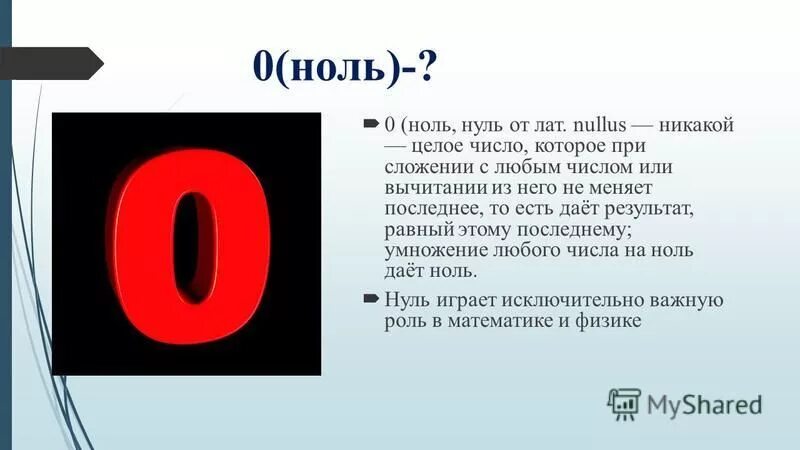 0(ноль)-?

0

0 (ноль, нуль от лат. nullus — никакой — целое число, которое при сложении с любым числом или вычитании из него не меняет последнее, то есть даёт результат, равный этому последнему; умножение любого числа на ноль даёт ноль.

Нуль играет исключительно важную роль в математике и физике

MyShared